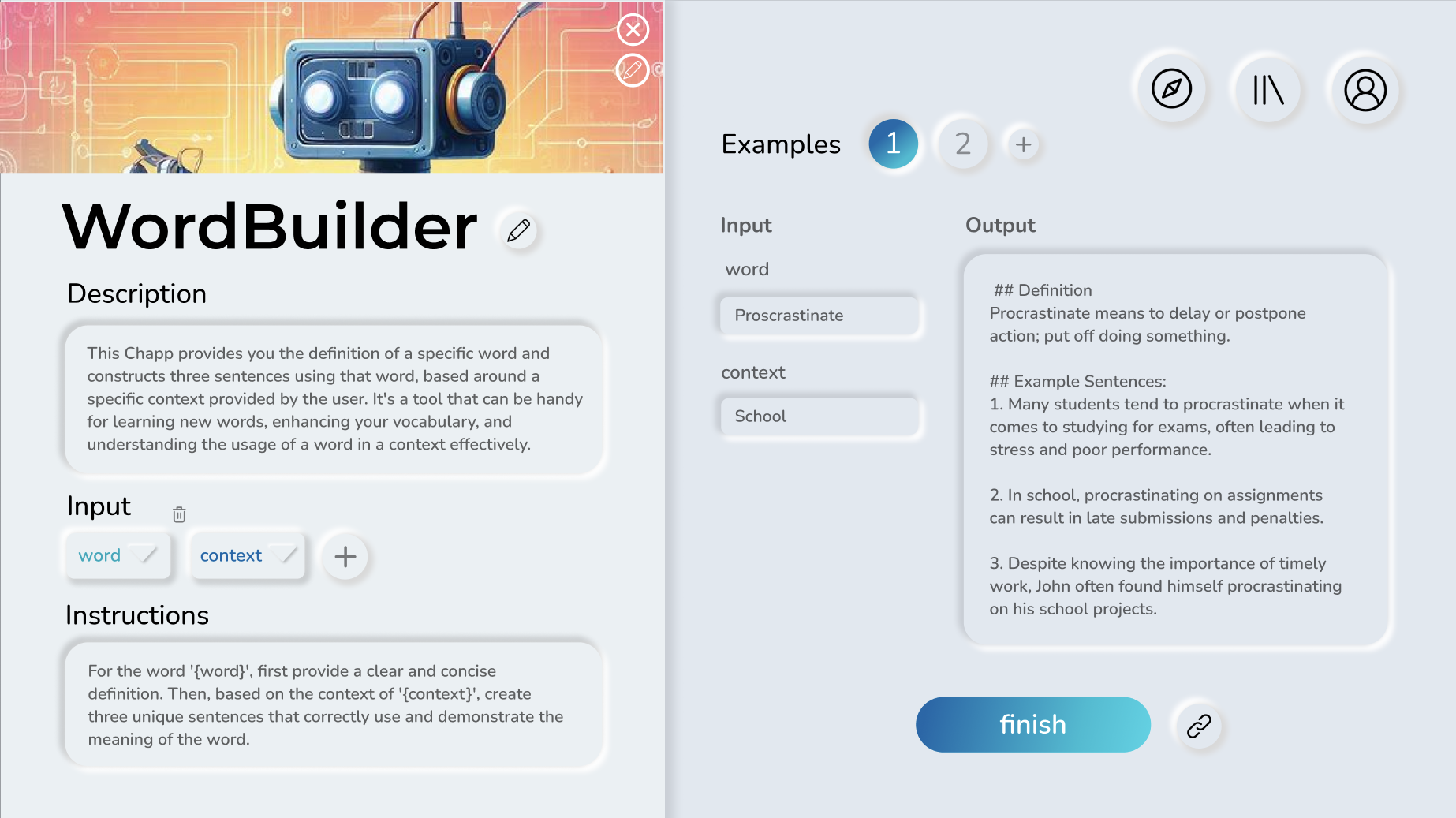 WordBuilder

Description

This Chapp provides you the definition of a specific word and constructs three sentences using that word, based around a specific context provided by the user. It's a tool that can be handy for learning new words, enhancing your vocabulary, and understanding the usage of a word in a context effectively.

Input

word

context

+

Instructions

For the word '{word}', first provide a clear and concise definition. Then, based on the context of '{context}', create three unique sentences that correctly use and demonstrate the meaning of the word.

Examples 1 2 +

Input

word

Proscrastinate

context

School

Output

## Definition
Procrastinate means to delay or postpone action; put off doing something.

## Example Sentences:
1. Many students tend to procrastinate when it comes to studying for exams, often leading to stress and poor performance.

2. In school, procrastinating on assignments can result in late submissions and penalties.

3. Despite knowing the importance of timely work, John often found himself procrastinating on his school projects.

finish